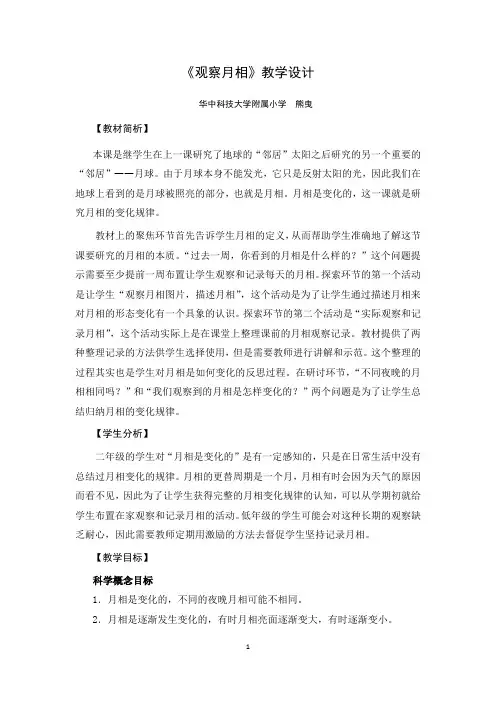 《观察月相》教学设计

华中科技大学附属小学　熊曳

【教材简析】

本课是继学生在上一课研究了地球的“邻居”太阳之后研究的另一个重要的“邻居”——月球。由于月球本身不能发光，它只是反射太阳的光，因此我们在地球上看到的是月球被照亮的部分，也就是月相。月相是变化的，这一课就是研究月相的变化规律。

教材上的聚焦环节首先告诉学生月相的定义，从而帮助学生准确地了解这节课要研究的月相的本质。“过去一周，你看到的月相是什么样的？”这个问题提示需要至少提前一周布置让学生观察和记录每天的月相。探索环节的第一个活动是让学生“观察月相图片，描述月相”，这个活动是为了让学生通过描述月相来对月相的形态变化有一个具象的认识。探索环节的第二个活动是“实际观察和记录月相”，这个活动实际上是在课堂上整理课前的月相观察记录。教材提供了两种整理记录的方法供学生选择使用，但是需要教师进行讲解和示范。这个整理的过程其实也是学生对月相是如何变化的反思过程。在研讨环节，“不同夜晚的月相相同吗？”和“我们观察到的月相是怎样变化的？”两个问题是为了让学生总结归纳月相的变化规律。

【学生分析】

二年级的学生对“月相是变化的”是有一定感知的，只是在日常生活中没有总结过月相变化的规律。月相的更替周期是一个月，月相有时会因为天气的原因而看不见，因此为了让学生获得完整的月相变化规律的认知，可以从学期初就给学生布置在家观察和记录月相的活动。低年级的学生可能会对这种长期的观察缺乏耐心，因此需要教师定期用激励的方法去督促学生坚持记录月相。

【教学目标】

科学概念目标

1. 月相是变化的，不同的夜晚月相可能不相同。

2. 月相是逐渐发生变化的，有时月相亮面逐渐变大，有时逐渐变小。

1